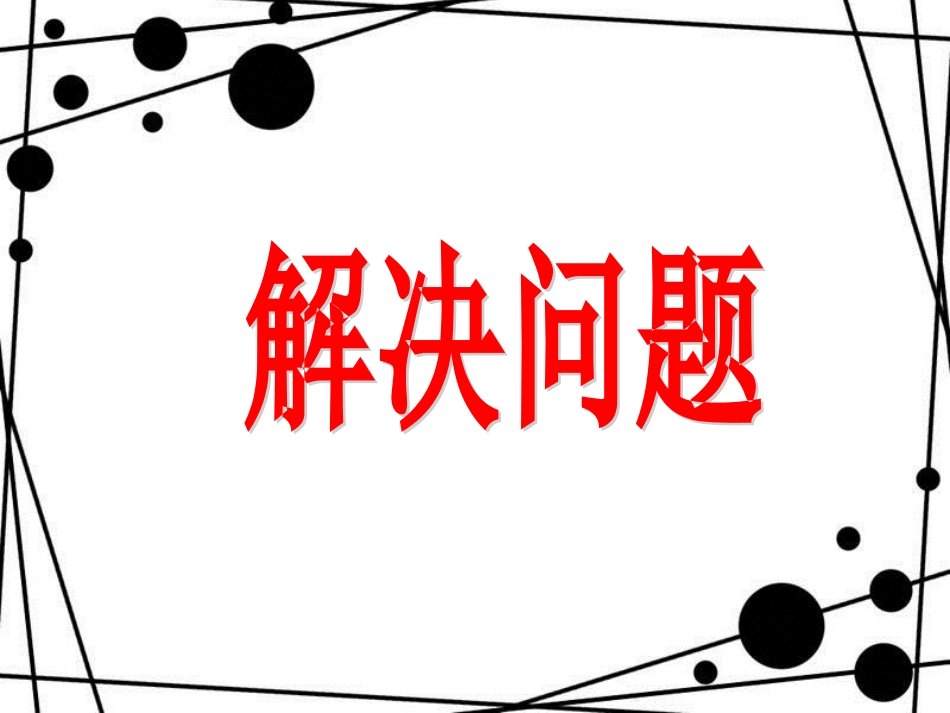 解决问题